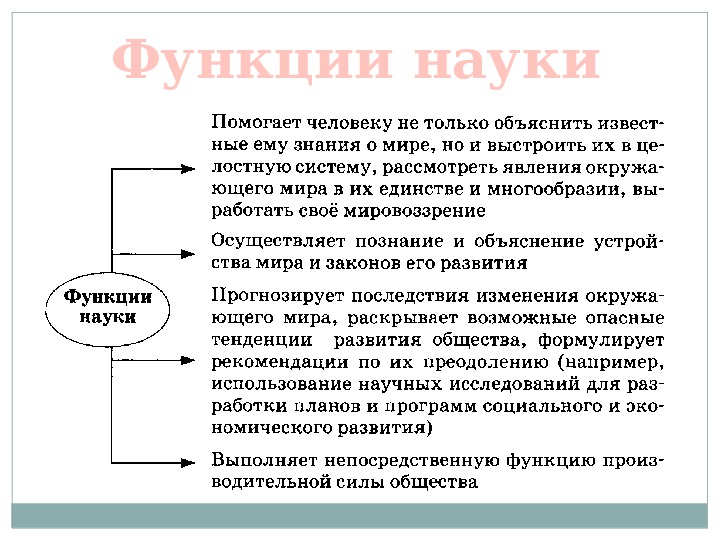 Функции науки

Функции науки

Помогает человеку не только объяснить известные ему знания о мире, но и выстроить их в целостную систему, рассмотреть явления окружающего мира в их единстве и многообразии, выработать своё мировоззрение

Осуществляет познание и объяснение устройства мира и законов его развития

Прогнозирует последствия изменения окружающего мира, раскрывает возможные опасные тенденции развития общества, формулирует рекомендации по их преодолению (например, использование научных исследований для разработки планов и программ социального и экономического развития)

Выполняет непосредственную функцию производительной силы общества